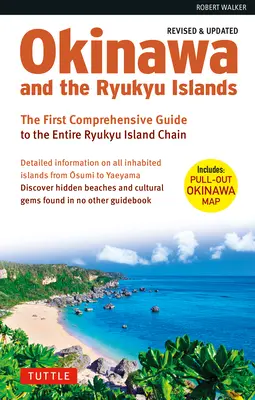 ROBERT WALKER

REVISED & UPDATED

Okinawa
and the Ryukyu Islands

The First Comprehensive Guide
to the Entire Ryukyu Island Chain

Detailed information on all inhabited islands from Ōsumi to Yaeyama
Discover hidden beaches and cultural gems found in no other guidebook

Includes:
PULL-OUT
OKINAWA
MAP

TUTTLE